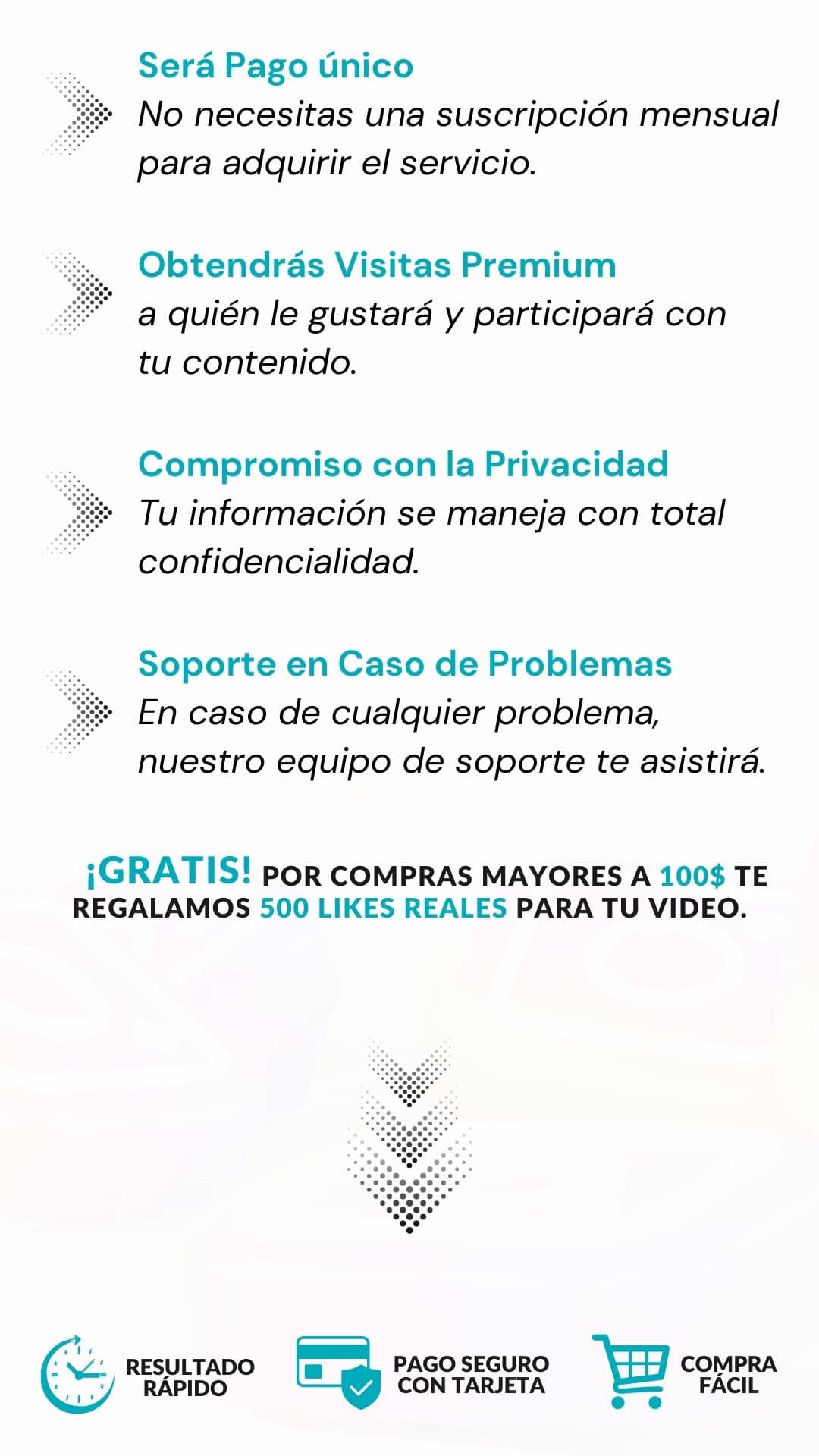 Será Pago único
No necesitas una suscripción mensual para adquirir el servicio.

Obtendrás Visitas Premium
a quién le gustará y participará con tu contenido.

Compromiso con la Privacidad
Tu información se maneja con total confidencialidad.

Soporte en Caso de Problemas
En caso de cualquier problema, nuestro equipo de soporte te asistirá.

¡GRATIS! POR COMPRAS MAYORES A 100$ TE REGALAMOS 500 LIKES REALES PARA TU VIDEO.

RESULTADO RÁPIDO

PAGO SEGURO CON TARJETA

COMPRA FÁCIL